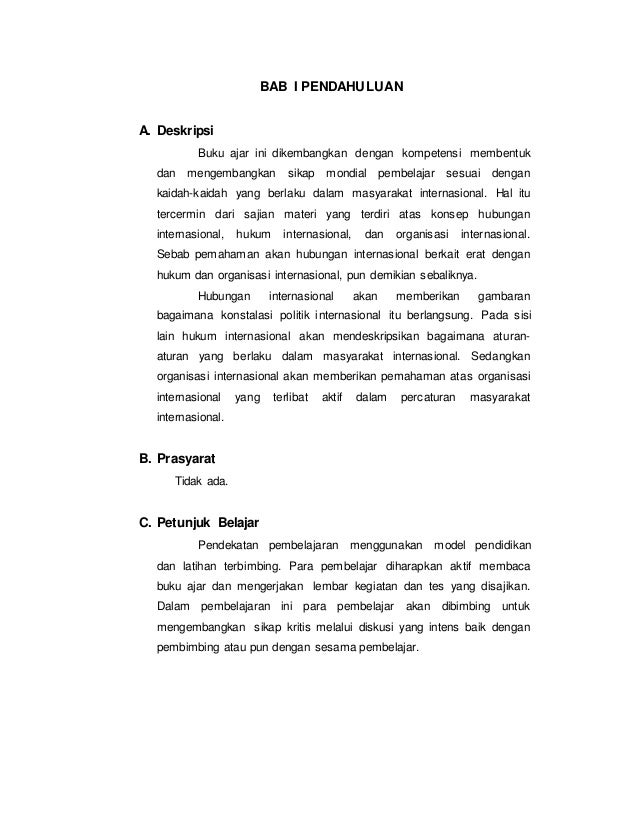 BAB I PENDAHULUAN

A. Deskripsi

Buku ajar ini dikembangkan dengan kompetensi membentuk dan mengembangkan sikap mondial pembelajar sesuai dengan kaidah-kaidah yang berlaku dalam masyarakat internasional. Hal itu tercermin dari sajian materi yang terdiri atas konsep hubungan internasional, hukum internasional, dan organisasi internasional. Sebab pemahaman akan hubungan internasional berkait erat dengan hukum dan organisasi internasional, pun demikian sebaliknya.

Hubungan internasional akan memberikan gambaran bagaimana konstalasi politik internasional itu berlangsung. Pada sisi lain hukum internasional akan mendeskripsikan bagaimana aturan-aturan yang berlaku dalam masyarakat internasional. Sedangkan organisasi internasional akan memberikan pemahaman atas organisasi internasional yang terlibat aktif dalam percaturan masyarakat internasional.

B. Prasyarat

Tidak ada.

C. Petunjuk Belajar

Pendekatan pembelajaran menggunakan model pendidikan dan latihan terbimbing. Para pembelajar diharapkan aktif membaca buku ajar dan mengerjakan lembar kegiatan dan tes yang disajikan. Dalam pembelajaran ini para pembelajar akan dibimbing untuk mengembangkan sikap kritis melalui diskusi yang intens baik dengan pembimbing atau pun dengan sesama pembelajar.